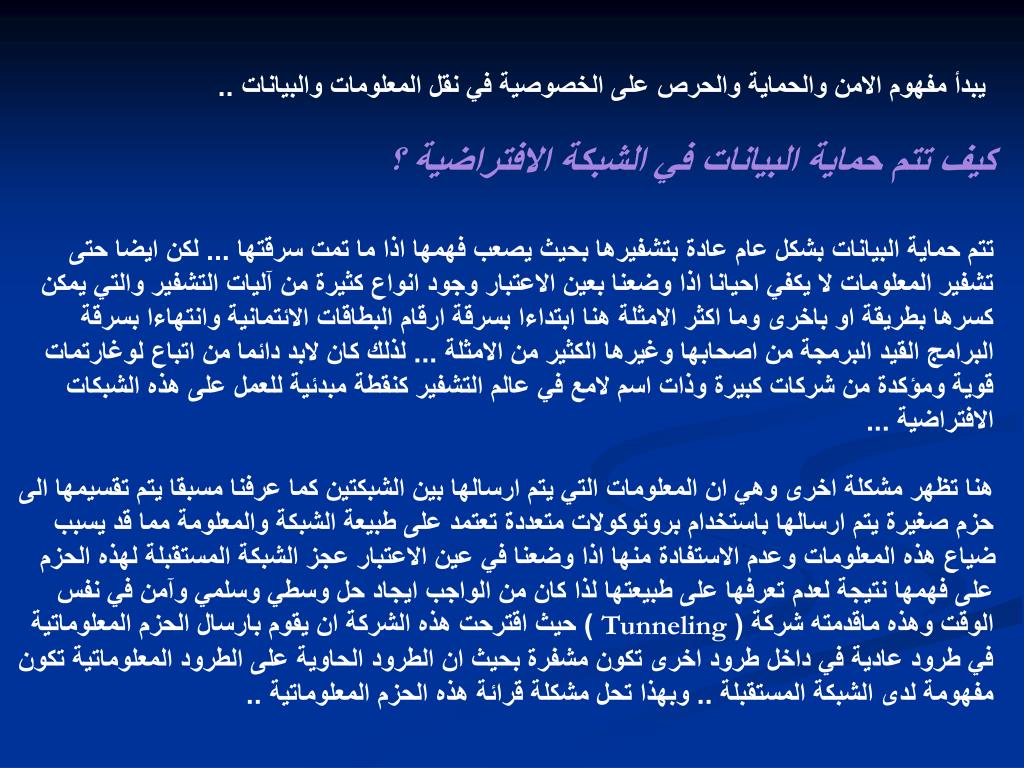 يبدأ مفهوم الامن والحماية والحرص على الخصوصية في نقل المعلومات والبيانات ..

كيف تتم حماية البيانات في الشبكة الافتراضية ؟

تتم حماية البيانات بشكل عام عادة بتشفيرها بحيث يصعب فهمها اذا ما تمت سرقتها ... لكن ايضا حتى تشفير المعلومات لا يكفي احيانا اذا وضعنا بعين الاعتبار وجود انواع كثيرة من آليات التشفير والتي يمكن كسرها بطريقة او باخرى وما اكثر الامثلة هنا ابتداءا بسرقة ارقام البطاقات الائتمانية وانتهاءا بسرقة البرامج القيد البرمجة من اصحابها وغيرها الكثير من الامثلة ... لذلك كان لابد دائما من اتباع لوغارتمات قوية ومؤكدة من شركات كبيرة وذات اسم لامع في عالم التشفير كنقطة مبدئية للعمل على هذه الشبكات الافتراضية ...

هنا تظهر مشكلة اخرى وهي ان المعلومات التي يتم ارسالها بين الشبكتين كما عرفنا مسبقا يتم تقسيمها الى حزم صغيرة يتم ارسالها باستخدام بروتوكولات متعددة تعتمد على طبيعة الشبكة والمعلومة مما قد يسبب ضياع هذه المعلومات وعدم الاستفادة منها اذا وضعنا في عين الاعتبار عجز الشبكة المستقبلة لهذه الحزم على فهمها نتيجة لعدم تعرفها على طبيعتها لذا كان من الواجب ايجاد حل وسطي وسلمي وآمن في نفس الوقت وهذه ماقدمته شركة ( Tunneling ) حيث اقترحت هذه الشركة ان يقوم بارسال الحزم المعلوماتية في طرود عادية في داخل طرود اخرى تكون مشفرة بحيث ان الطرود الحاوية على الطرود المعلوماتية تكون مفهومة لدى الشبكة المستقبلة .. وبهذا تحل مشكلة قرائة هذه الحزم المعلوماتية ..